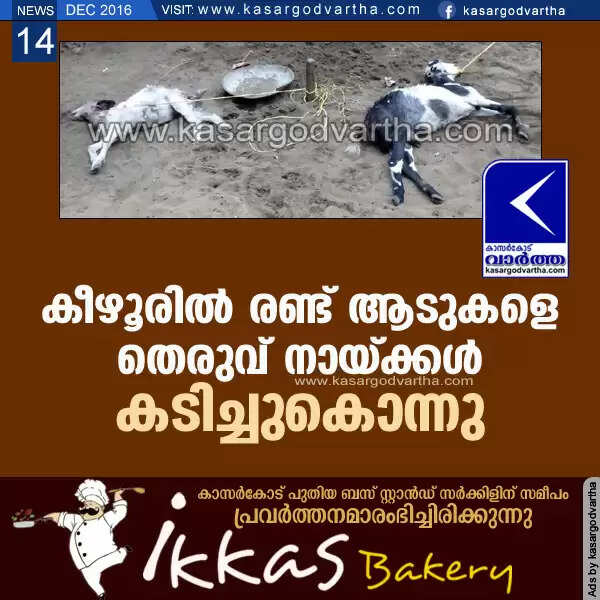 NEWS DEC 2016 VISIT: www.kasargodvartha.com kasargodvartha

14

www.kasargodvartha.com

കാസർകോട്
വാർത്ത
kasargodvartha.com

കീഴൂരിൽ രണ്ട് ആടുകളെ തെരുവ് നായ്ക്കൾ കടിച്ചുകൊന്നു

www.kasargodvartha.com

കാസർകോട് പുതിയ ബസ് സ്റ്റാൻഡ് സർക്കിളിന് സമീപം
പ്രവർത്തനമാരംഭിച്ചിരിക്കുന്നു

ikkas Bakery

Ads by kasargodvartha